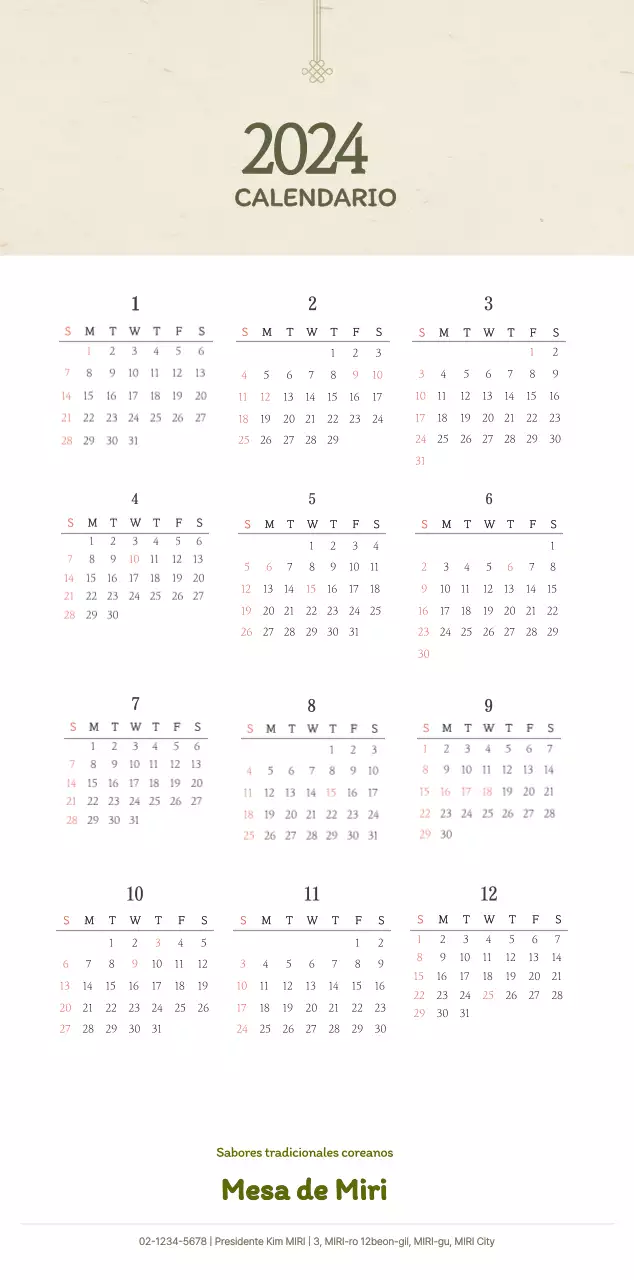 2024
CALENDARIO

1

| S | M | T | W | T | F | S |
|---|---|---|---|---|---|---|
| | 1 | 2 | 3 | 4 | 5 | 6 |
| 7 | 8 | 9 | 10 | 11 | 12 | 13 |
| 14 | 15 | 16 | 17 | 18 | 19 | 20 |
| 21 | 22 | 23 | 24 | 25 | 26 | 27 |
| 28 | 29 | 30 | 31 | | | |

2

| S | M | T | W | T | F | S |
|---|---|---|---|---|---|---|
| | | | | 1 | 2 | 3 |
| 4 | 5 | 6 | 7 | 8 | 9 | 10 |
| 11 | 12 | 13 | 14 | 15 | 16 | 17 |
| 18 | 19 | 20 | 21 | 22 | 23 | 24 |
| 25 | 26 | 27 | 28 | 29 | | |

3

| S | M | T | W | T | F | S |
|---|---|---|---|---|---|---|
| | | | | | 1 | 2 |
| 3 | 4 | 5 | 6 | 7 | 8 | 9 |
| 10 | 11 | 12 | 13 | 14 | 15 | 16 |
| 17 | 18 | 19 | 20 | 21 | 22 | 23 |
| 24 | 25 | 26 | 27 | 28 | 29 | 30 |
| 31 | | | | | | |

4

| S | M | T | W | T | F | S |
|---|---|---|---|---|---|---|
| | 1 | 2 | 3 | 4 | 5 | 6 |
| 7 | 8 | 9 | 10 | 11 | 12 | 13 |
| 14 | 15 | 16 | 17 | 18 | 19 | 20 |
| 21 | 22 | 23 | 24 | 25 | 26 | 27 |
| 28 | 29 | 30 | | | | |

5

| S | M | T | W | T | F | S |
|---|---|---|---|---|---|---|
| | | | 1 | 2 | 3 | 4 |
| 5 | 6 | 7 | 8 | 9 | 10 | 11 |
| 12 | 13 | 14 | 15 | 16 | 17 | 18 |
| 19 | 20 | 21 | 22 | 23 | 24 | 25 |
| 26 | 27 | 28 | 29 | 30 | 31 | |

6

| S | M | T | W | T | F | S |
|---|---|---|---|---|---|---|
| | | | | | | 1 |
| 2 | 3 | 4 | 5 | 6 | 7 | 8 |
| 9 | 10 | 11 | 12 | 13 | 14 | 15 |
| 16 | 17 | 18 | 19 | 20 | 21 | 22 |
| 23 | 24 | 25 | 26 | 27 | 28 | 29 |
| 30 | | | | | | |

7

| S | M | T | W | T | F | S |
|---|---|---|---|---|---|---|
| | 1 | 2 | 3 | 4 | 5 | 6 |
| 7 | 8 | 9 | 10 | 11 | 12 | 13 |
| 14 | 15 | 16 | 17 | 18 | 19 | 20 |
| 21 | 22 | 23 | 24 | 25 | 26 | 27 |
| 28 | 29 | 30 | 31 | | | |

8

| S | M | T | W | T | F | S |
|---|---|---|---|---|---|---|
| | | | | 1 | 2 | 3 |
| 4 | 5 | 6 | 7 | 8 | 9 | 10 |
| 11 | 12 | 13 | 14 | 15 | 16 | 17 |
| 18 | 19 | 20 | 21 | 22 | 23 | 24 |
| 25 | 26 | 27 | 28 | 29 | 30 | 31 |

9

| S | M | T | W | T | F | S |
|---|---|---|---|---|---|---|
| 1 | 2 | 3 | 4 | 5 | 6 | 7 |
| 8 | 9 | 10 | 11 | 12 | 13 | 14 |
| 15 | 16 | 17 | 18 | 19 | 20 | 21 |
| 22 | 23 | 24 | 25 | 26 | 27 | 28 |
| 29 | 30 | | | | | |

10

| S | M | T | W | T | F | S |
|---|---|---|---|---|---|---|
| | | 1 | 2 | 3 | 4 | 5 |
| 6 | 7 | 8 | 9 | 10 | 11 | 12 |
| 13 | 14 | 15 | 16 | 17 | 18 | 19 |
| 20 | 21 | 22 | 23 | 24 | 25 | 26 |
| 27 | 28 | 29 | 30 | 31 | | |

11

| S | M | T | W | T | F | S |
|---|---|---|---|---|---|---|
| | | | | | 1 | 2 |
| 3 | 4 | 5 | 6 | 7 | 8 | 9 |
| 10 | 11 | 12 | 13 | 14 | 15 | 16 |
| 17 | 18 | 19 | 20 | 21 | 22 | 23 |
| 24 | 25 | 26 | 27 | 28 | 29 | 30 |

12

| S | M | T | W | T | F | S |
|---|---|---|---|---|---|---|
| 1 | 2 | 3 | 4 | 5 | 6 | 7 |
| 8 | 9 | 10 | 11 | 12 | 13 | 14 |
| 15 | 16 | 17 | 18 | 19 | 20 | 21 |
| 22 | 23 | 24 | 25 | 26 | 27 | 28 |
| 29 | 30 | 31 | | | | |

Sabores tradicionales coreanos
Mesa de Miri

02-1234-5678 | Presidente Kim MIRI | 3, MIRI-ro 12beon-gil, MIRI-gu, MIRI City